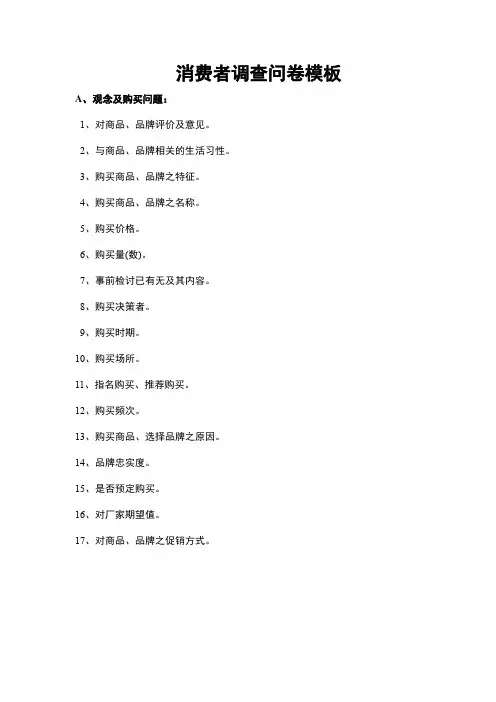 消费者调查问卷模板

A、观念及购买问题：

1、对商品、品牌评价及意见。

2、与商品、品牌相关的生活习性。

3、购买商品、品牌之特征。

4、购买商品、品牌之名称。

5、购买价格。

6、购买量(数)。

7、事前检讨已有无及其内容。

8、购买决策者。

9、购买时期。

10、购买场所。

11、指名购买、推荐购买。

12、购买频次。

13、购买商品、选择品牌之原因。

14、品牌忠实度。

15、是否预定购买。

16、对厂家期望值。

17、对商品、品牌之促销方式。